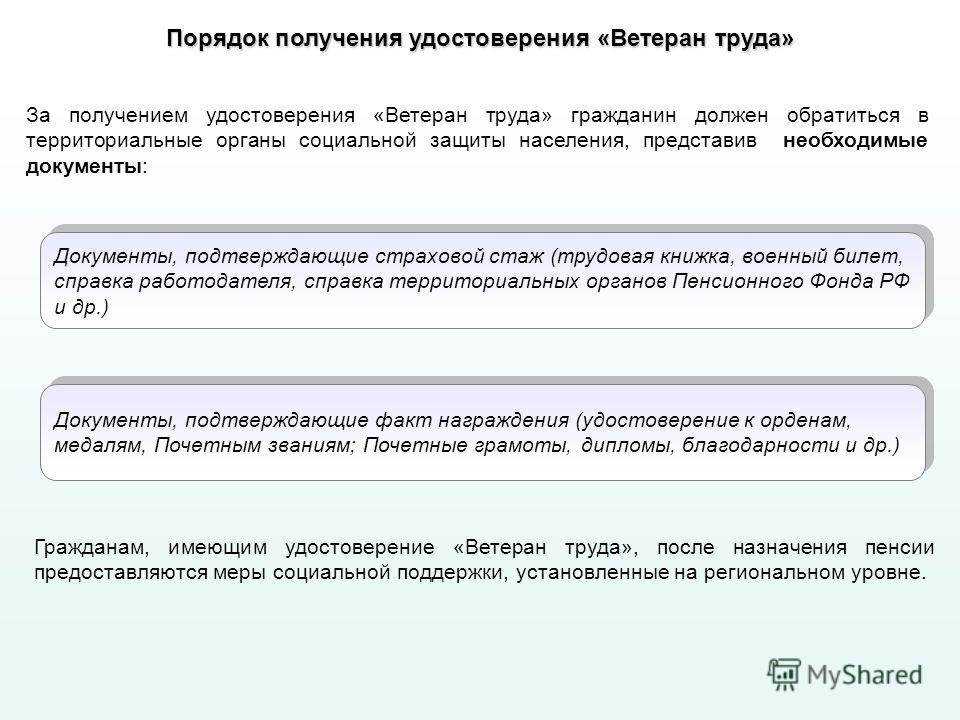 Порядок получения удостоверения «Ветеран труда»

За получением удостоверения «Ветеран труда» гражданин должен обратиться в территориальные органы социальной защиты населения, представив необходимые документы:

Документы, подтверждающие страховой стаж (трудовая книжка, военный билет, справка работодателя, справка территориальных органов Пенсионного Фонда РФ и др.)

Документы, подтверждающие факт награждения (удостоверение к орденам, медалям, Почетным званиям; Почетные грамоты, дипломы, благодарности и др.)

Гражданам, имеющим удостоверение «Ветеран труда», после назначения пенсии предоставляются меры социальной поддержки, установленные на региональном уровне.

MyShared